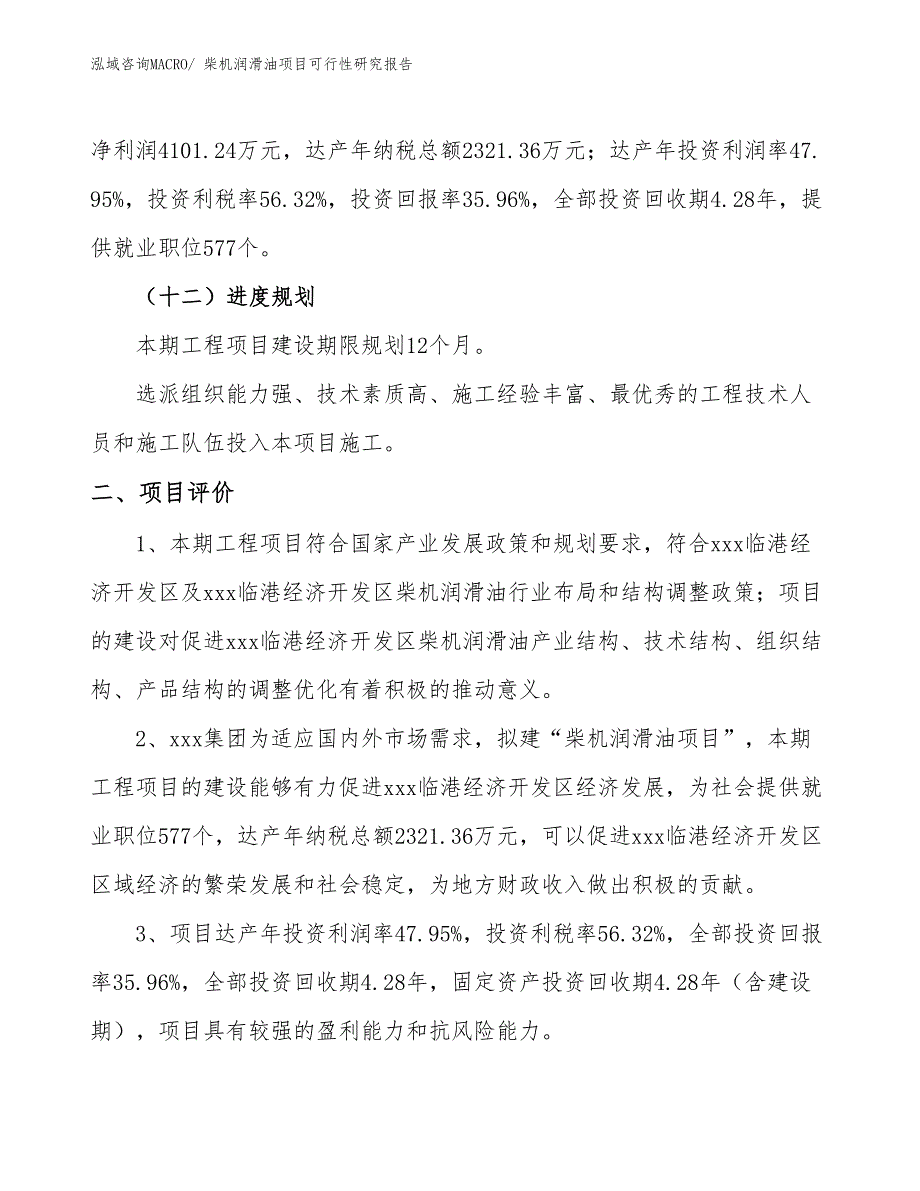 泓域咨询MACRO/ 柴机润滑油项目可行性研究报告

净利润4101.24万元，达产年纳税总额2321.36万元；达产年投资利润率47.95%，投资利税率56.32%，投资回报率35.96%，全部投资回收期4.28年，提供就业职位577个。

（十二）进度规划

本期工程项目建设期限规划12个月。

选派组织能力强、技术素质高、施工经验丰富、最优秀的工程技术人员和施工队伍投入本项目施工。

二、项目评价

1、本期工程项目符合国家产业发展政策和规划要求，符合xxx临港经济开发区及xxx临港经济开发区柴机润滑油行业布局和结构调整政策；项目的建设对促进xxx临港经济开发区柴机润滑油产业结构、技术结构、组织结构、产品结构的调整优化有着积极的推动意义。

2、xxx集团为适应国内外市场需求，拟建“柴机润滑油项目”，本期工程项目的建设能够有力促进xxx临港经济开发区经济发展，为社会提供就业职位577个，达产年纳税总额2321.36万元，可以促进xxx临港经济开发区区域经济的繁荣发展和社会稳定，为地方财政收入做出积极的贡献。

3、项目达产年投资利润率47.95%，投资利税率56.32%，全部投资回报率35.96%，全部投资回收期4.28年，固定资产投资回收期4.28年（含建设期），项目具有较强的盈利能力和抗风险能力。